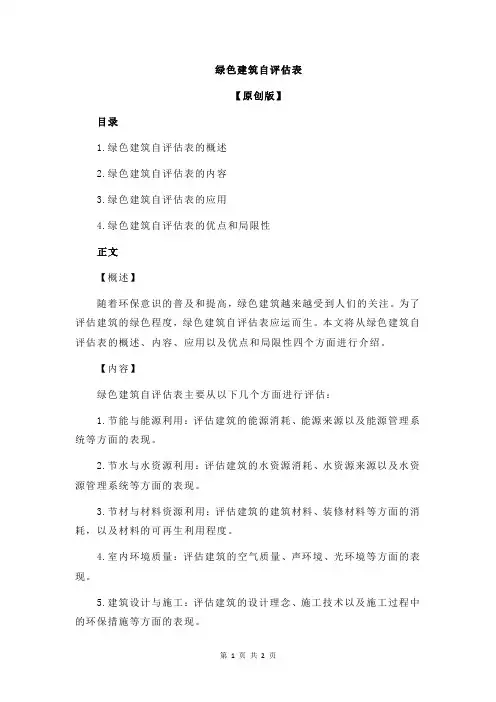 绿色建筑自评估表

【原创版】

目录

1.绿色建筑自评估表的概述

2.绿色建筑自评估表的内容

3.绿色建筑自评估表的应用

4.绿色建筑自评估表的优点和局限性

正文

【概述】

随着环保意识的普及和提高，绿色建筑越来越受到人们的关注。为了评估建筑的绿色程度，绿色建筑自评估表应运而生。本文将从绿色建筑自评估表的概述、内容、应用以及优点和局限性四个方面进行介绍。

【内容】

绿色建筑自评估表主要从以下几个方面进行评估：

1.节能与能源利用：评估建筑的能源消耗、能源来源以及能源管理系统等方面的表现。

2.节水与水资源利用：评估建筑的水资源消耗、水资源来源以及水资源管理系统等方面的表现。

3.节材与材料资源利用：评估建筑的建筑材料、装修材料等方面的消耗，以及材料的可再生利用程度。

4.室内环境质量：评估建筑的空气质量、声环境、光环境等方面的表现。

5.建筑设计与施工：评估建筑的设计理念、施工技术以及施工过程中的环保措施等方面的表现。

第 1 页 共 2 页